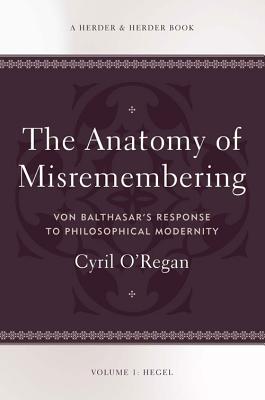 A HERDER & HERDER BOOK

The Anatomy of Misremembering

VON BALTHASAR'S RESPONSE TO PHILOSOPHICAL MODERNITY

Cyril O'Regan

VOLUME 1: HEGEL